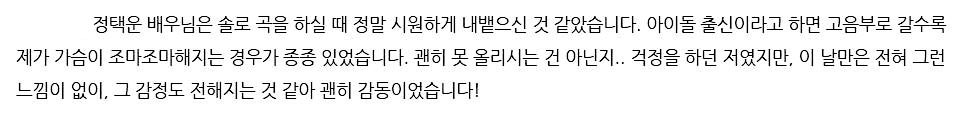 정택운 배우님은 솔로 곡을 하실 때 정말 시원하게 내뱉으신 것 같았습니다. 아이돌 출신이라고 하면 고음부로 갈수록 제가 가슴이 조마조마해지는 경우가 종종 있었습니다. 괜히 못 올리시는 건 아닌지.. 걱정을 하던 저였지만, 이 날만은 전혀 그런 느낌이 없이, 그 감정도 전해지는 것 같아 괜히 감동이었습니다!